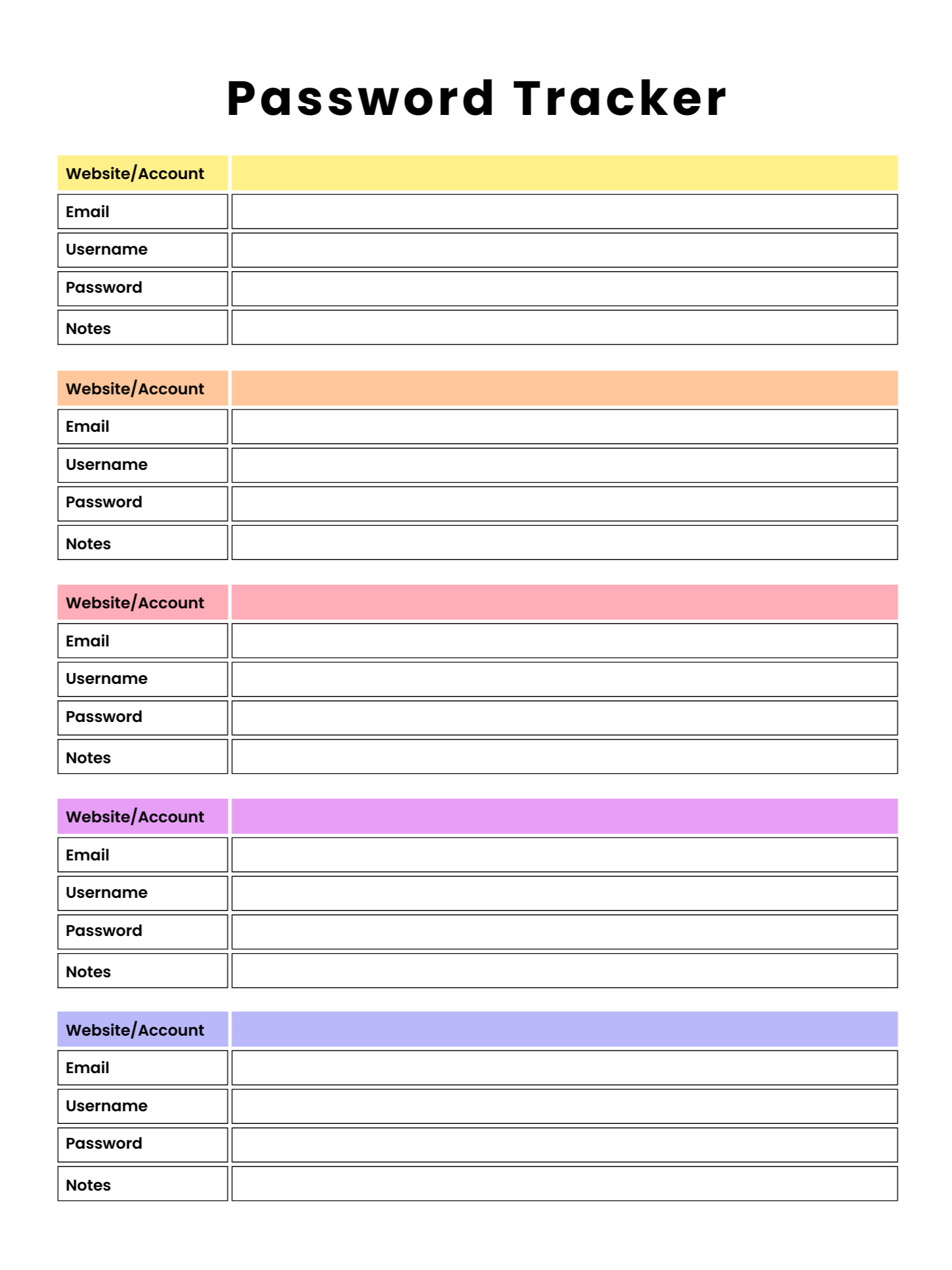 Password Tracker

| Website/Account | |
|---|---|
| Email | |
| Username | |
| Password | |
| Notes | |

| Website/Account | |
|---|---|
| Email | |
| Username | |
| Password | |
| Notes | |

| Website/Account | |
|---|---|
| Email | |
| Username | |
| Password | |
| Notes | |

| Website/Account | |
|---|---|
| Email | |
| Username | |
| Password | |
| Notes | |

| Website/Account | |
|---|---|
| Email | |
| Username | |
| Password | |
| Notes | |